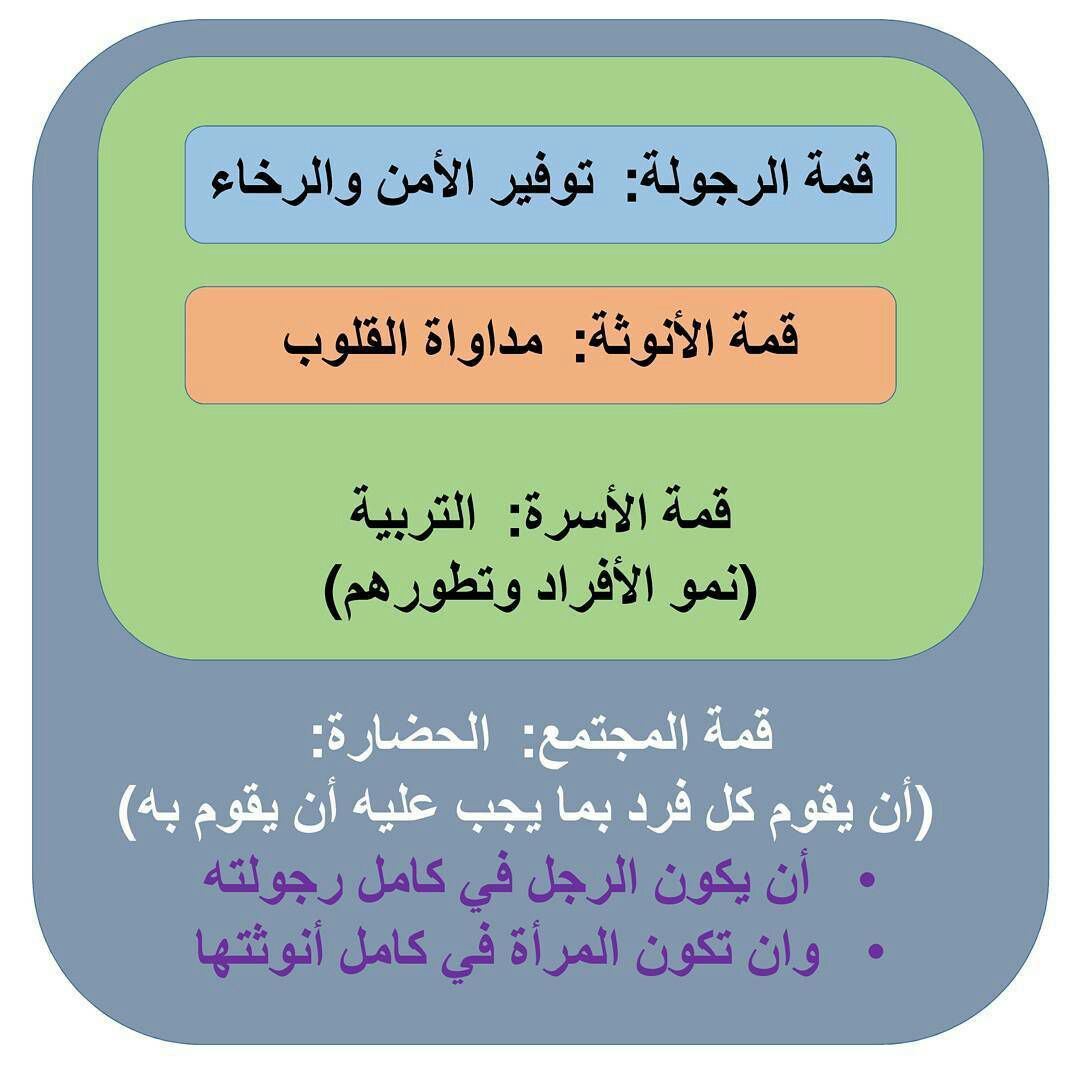 قمة الرجولة: توفير الأمن والرخاء

قمة الأنوثة: مداواة القلوب

قمة الأسرة: التربية
(نمو الأفراد وتطورهم)

قمة المجتمع: الحضارة:
(أن يقوم كل فرد بما يجب عليه أن يقوم به)
• أن يكون الرجل في كامل رجولته
• وان تكون المرأة في كامل أنوثتها